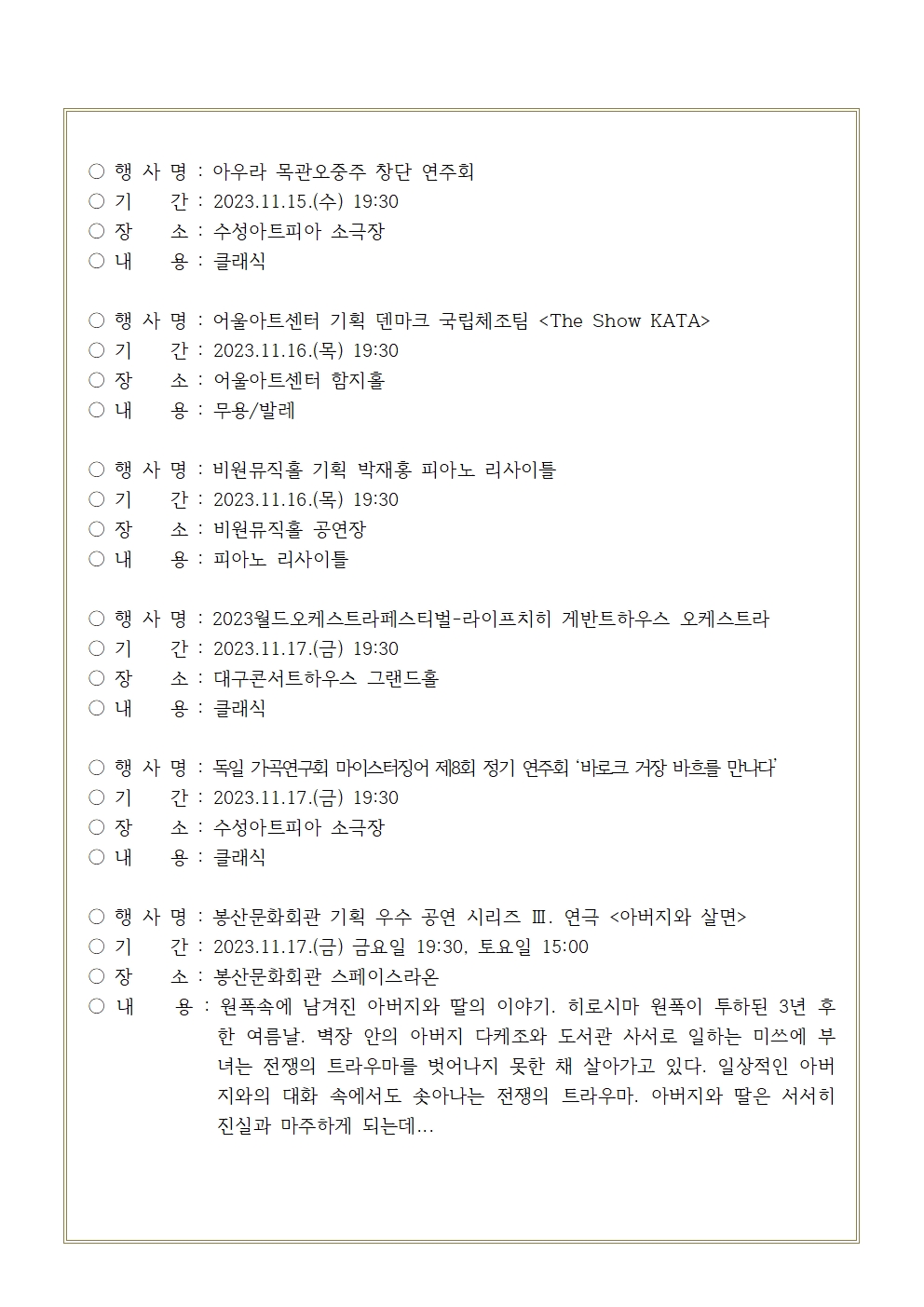 ○ 행 사 명 : 아우라 목관오중주 창단 연주회
○ 기 간 : 2023.11.15.(수) 19:30
○ 장 소 : 수성아트피아 소극장
○ 내 용 : 클래식

○ 행 사 명 : 어울아트센터 기획 덴마크 국립체조팀 <The Show KATA>
○ 기 간 : 2023.11.16.(목) 19:30
○ 장 소 : 어울아트센터 함지홀
○ 내 용 : 무용/발레

○ 행 사 명 : 비원뮤직홀 기획 박재홍 피아노 리사이틀
○ 기 간 : 2023.11.16.(목) 19:30
○ 장 소 : 비원뮤직홀 공연장
○ 내 용 : 피아노 리사이틀

○ 행 사 명 : 2023월드오케스트라페스티벌-라이프치히 게반트하우스 오케스트라
○ 기 간 : 2023.11.17.(금) 19:30
○ 장 소 : 대구콘서트하우스 그랜드홀
○ 내 용 : 클래식

○ 행 사 명 : 독일 가곡연구회 마이스터징어 제8회 정기 연주회 '바로크 거장 바흐를 만나다'
○ 기 간 : 2023.11.17.(금) 19:30
○ 장 소 : 수성아트피아 소극장
○ 내 용 : 클래식

○ 행 사 명 : 봉산문화회관 기획 우수 공연 시리즈 Ⅲ. 연극 <아버지와 살면>
○ 기 간 : 2023.11.17.(금) 금요일 19:30, 토요일 15:00
○ 장 소 : 봉산문화회관 스페이스라온
○ 내 용 : 원폭속에 남겨진 아버지와 딸의 이야기. 히로시마 원폭이 투하된 3년 후 한 여름날. 벽장 안의 아버지 다케조와 도서관 사서로 일하는 미쓰에 부녀는 전쟁의 트라우마를 벗어나지 못한 채 살아가고 있다. 일상적인 아버지와의 대화 속에서도 솟아나는 전쟁의 트라우마. 아버지와 딸은 서서히 진실과 마주하게 되는데...